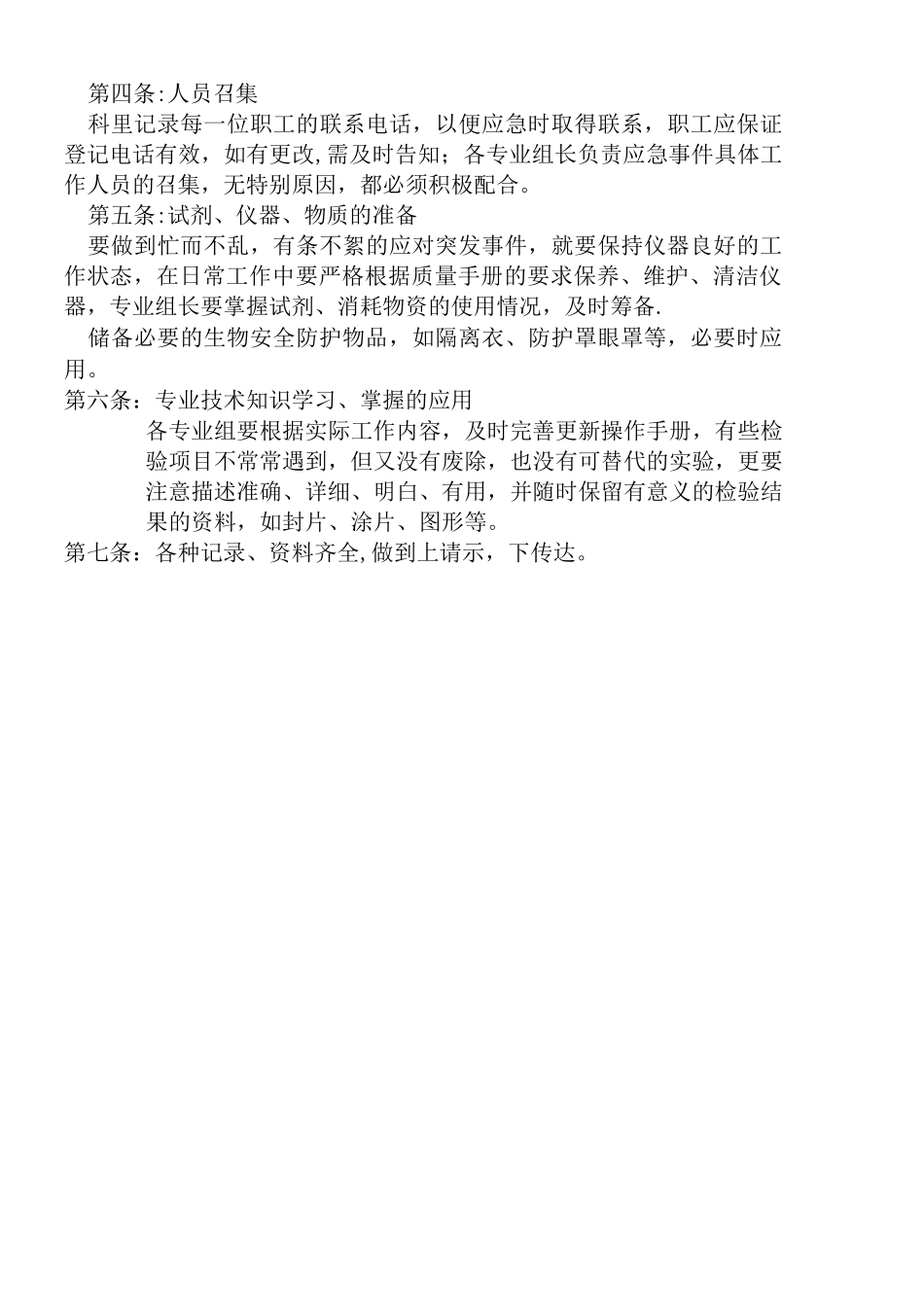 第四条:人员召集

科里记录每一位职工的联系电话，以便应急时取得联系，职工应保证登记电话有效，如有更改,需及时告知；各专业组长负责应急事件具体工作人员的召集，无特别原因，都必须积极配合。

第五条:试剂、仪器、物质的准备

要做到忙而不乱，有条不紊的应对突发事件，就要保持仪器良好的工作状态，在日常工作中要严格根据质量手册的要求保养、维护、清洁仪器，专业组长要掌握试剂、消耗物资的使用情况，及时筹备.

储备必要的生物安全防护物品，如隔离衣、防护罩眼罩等，必要时应用。

第六条：专业技术知识学习、掌握的应用

各专业组要根据实际工作内容，及时完善更新操作手册，有些检验项目不常常遇到，但又没有废除，也没有可替代的实验，更要注意描述准确、详细、明白、有用，并随时保留有意义的检验结果的资料，如封片、涂片、图形等。

第七条：各种记录、资料齐全,做到上请示，下传达。